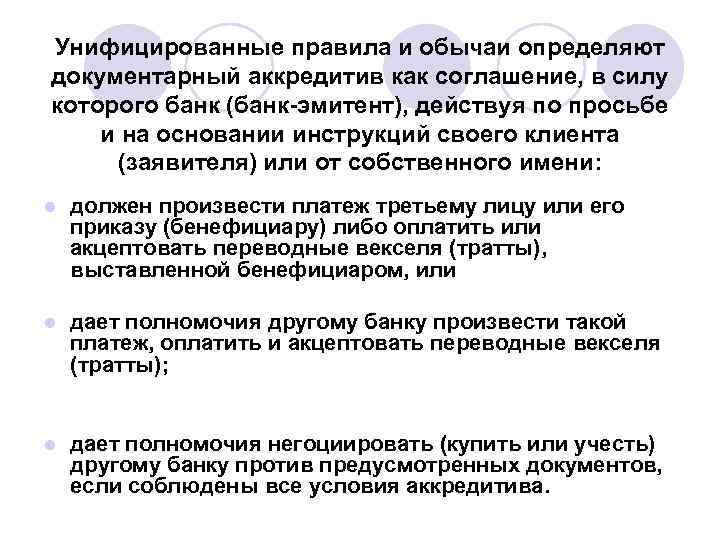 Унифицированные правила и обычаи определяют документарный аккредитив как соглашение, в силу которого банк (банк-эмитент), действуя по просьбе и на основании инструкций своего клиента (заявителя) или от собственного имени:

- должен произвести платеж третьему лицу или его приказу (бенефициару) либо оплатить или акцептовать переводные векселя (тратты), выставленной бенефициаром, или

- дает полномочия другому банку произвести такой платеж, оплатить и акцептовать переводные векселя (тратты);

- дает полномочия негоциировать (купить или учесть) другому банку против предусмотренных документов, если соблюдены все условия аккредитива.